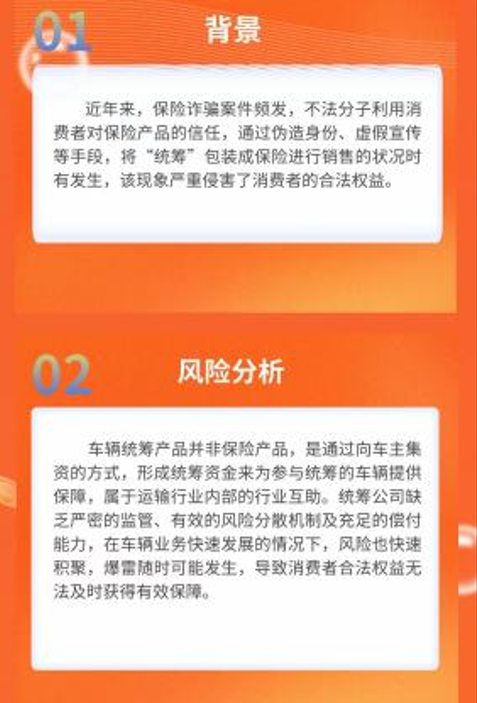 01

背景

近年来，保险诈骗案件频发，不法分子利用消费者对保险产品的信任，通过伪造身份、虚假宣传等手段，将“统筹”包装成保险进行销售的状况时有发生，该现象严重侵害了消费者的合法权益。

02

风险分析

车辆统筹产品并非保险产品，是通过向车主集资的方式，形成统筹资金来为参与统筹的车辆提供保障，属于运输行业内部的行业互助。统筹公司缺乏严密的监管、有效的风险分散机制及充足的偿付能力，在车辆业务快速发展的情况下，风险也快速积聚，爆雷随时可能发生，导致消费者合法权益无法及时获得有效保障。